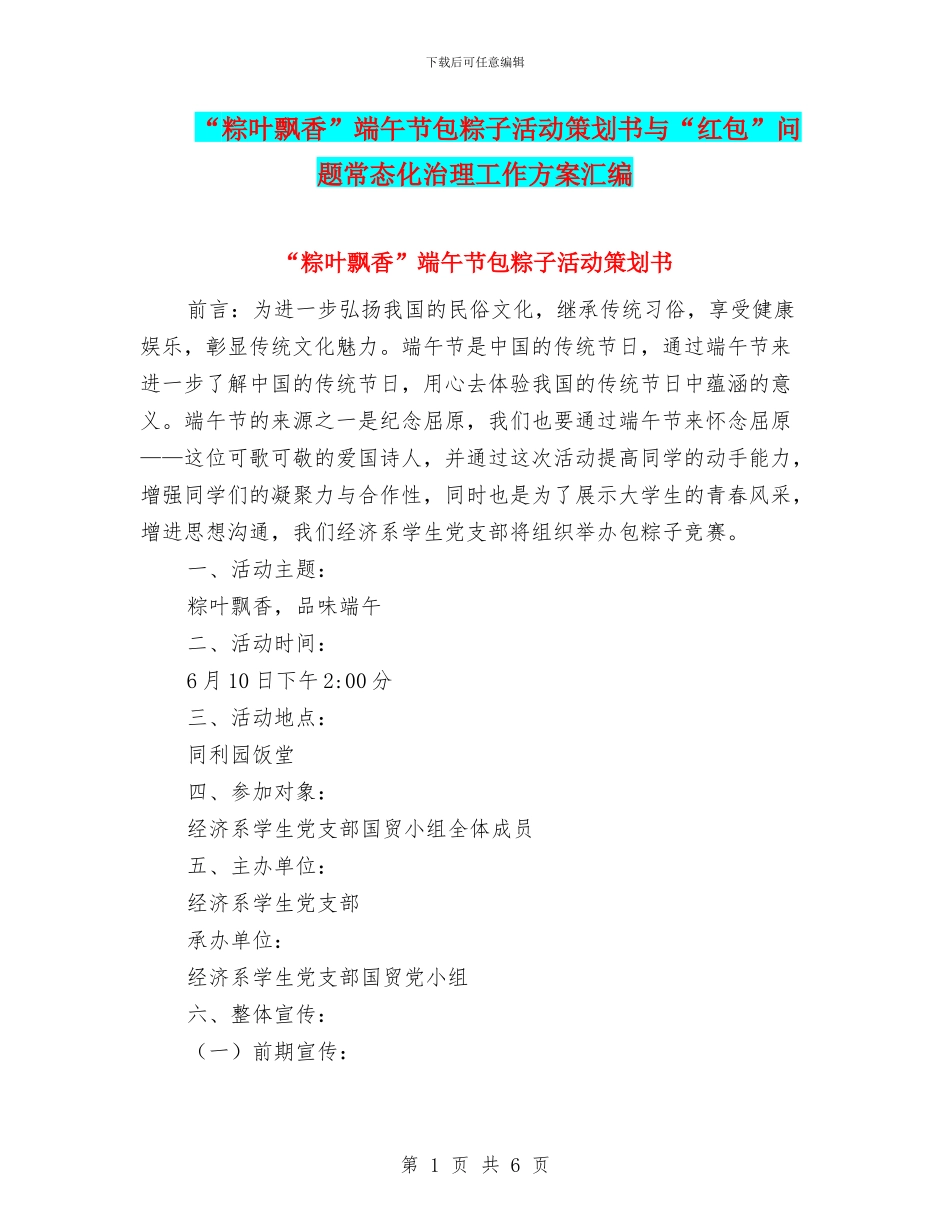 下载后可任意编辑

“粽叶飘香”端午节包粽子活动策划书与“红包”问题常态化治理工作方案汇编

“粽叶飘香”端午节包粽子活动策划书

前言：为进一步弘扬我国的民俗文化，继承传统习俗，享受健康娱乐，彰显传统文化魅力。端午节是中国的传统节日，通过端午节来进一步了解中国的传统节日，用心去体验我国的传统节日中蕴涵的意义。端午节的来源之一是纪念屈原，我们也要通过端午节来怀念屈原——这位可歌可敬的爱国诗人，并通过这次活动提高同学的动手能力，增强同学们的凝聚力与合作性，同时也是为了展示大学生的青春风采，增进思想沟通，我们经济系学生党支部将组织举办包粽子竞赛。

一、活动主题：

粽叶飘香，品味端午

二、活动时间：

6月10日下午2:00分

三、活动地点：

同利园饭堂

四、参加对象：

经济系学生党支部国贸小组全体成员

五、主办单位：

经济系学生党支部

承办单位：

经济系学生党支部国贸党小组

六、整体宣传：

（一）前期宣传：

第 1 页 共 6 页